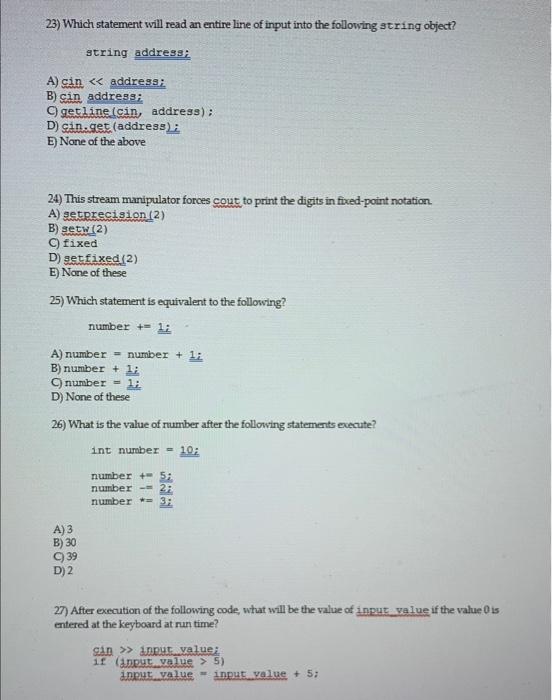 23) Which statement will read an entire line of input into the following string object?

string address;

A) cin << address;
B) cin address;
C) getline(cin, address);
D) cin.get(address);
E) None of the above

24) This stream manipulator forces cout to print the digits in fixed-point notation.
A) setprecision(2)
B) setw(2)
C) fixed
D) setfixed(2)
E) None of these

25) Which statement is equivalent to the following?

number += 1;

A) number = number + 1;
B) number + 1;
C) number = 1;
D) None of these

26) What is the value of number after the following statements execute?

int number = 10;

number += 5;
number -= 2;
number *= 3;

A) 3
B) 30
C) 39
D) 2

27) After execution of the following code, what will be the value of input_value if the value 0 is entered at the keyboard at run time?

cin >> input_value;
if (input_value > 5)
input_value = input_value + 5;